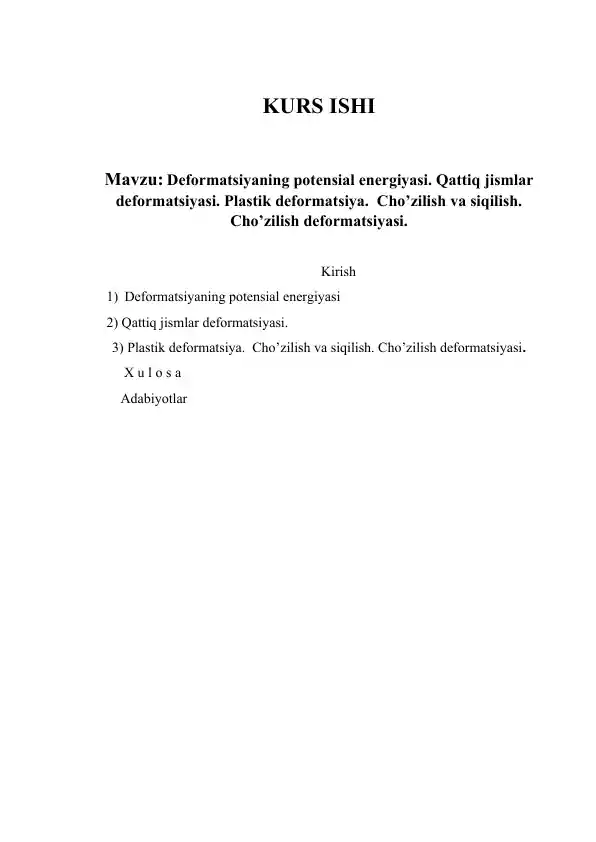 KURS ISHI

Mavzu: Deformatsiyaning potensial energiyasi. Qattiq jismlar deformatsiyasi. Plastik deformatsiya. Cho’zilish va siqilish. Cho’zilish deformatsiyasi.

Kirish

1) Deformatsiyaning potensial energiyasi

2) Qattiq jismlar deformatsiyasi.

3) Plastik deformatsiya. Cho’zilish va siqilish. Cho’zilish deformatsiyasi.

X u l o s a

Adabiyotlar